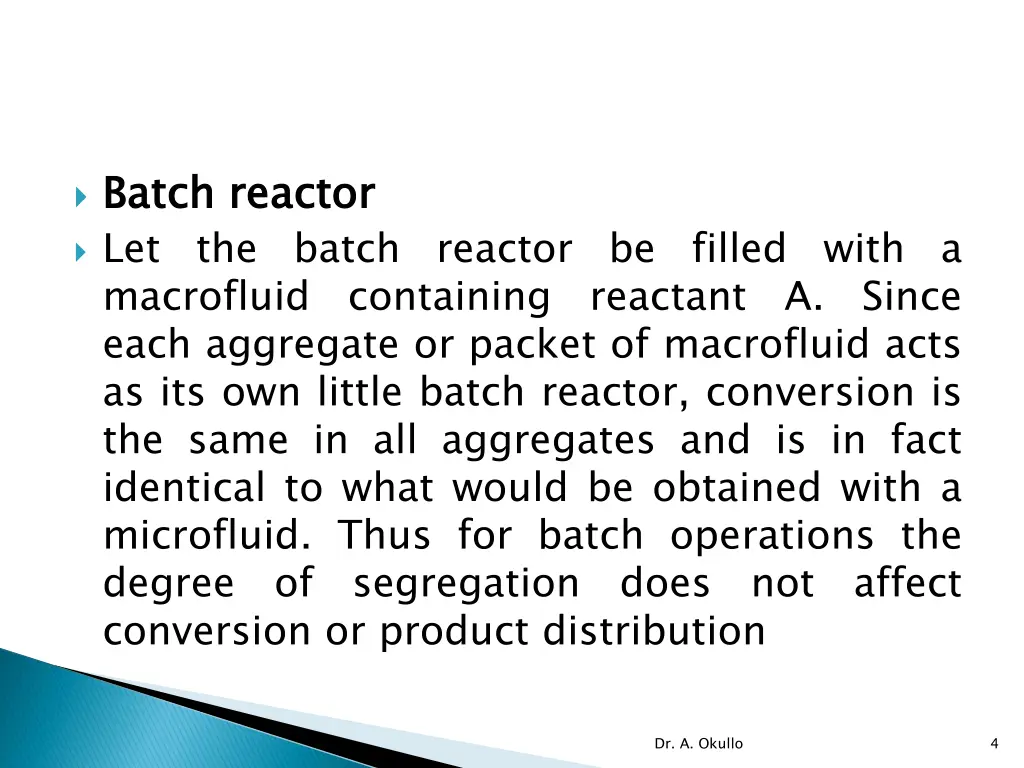 Batch reactor

Let the batch reactor be filled with a macrofluid containing reactant A. Since each aggregate or packet of macrofluid acts as its own little batch reactor, conversion is the same in all aggregates and is in fact identical to what would be obtained with a microfluid. Thus for batch operations the degree of segregation does not affect conversion or product distribution

Dr. A. Okullo

4